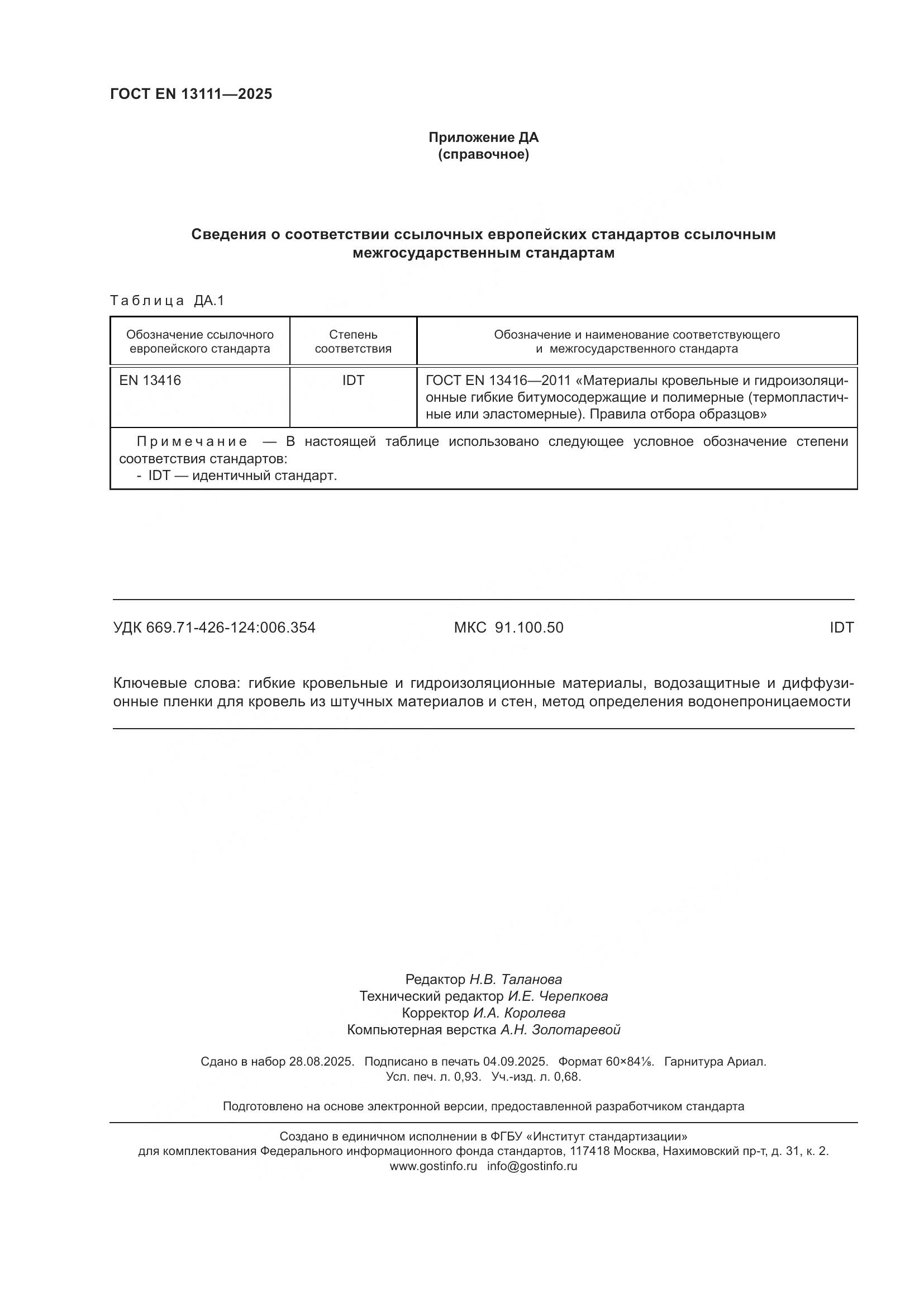 ГОСТ EN 13111—2025

Приложение ДА
(справочное)

Сведения о соответствии ссылочных европейских стандартов ссылочным межгосударственным стандартам

Таблица ДА.1

| Обозначение ссылочного европейского стандарта | Степень соответствия | Обозначение и наименование соответствующего и межгосударственного стандарта |
|---|---|---|
| EN 13416 | IDT | ГОСТ EN 13416—2011 «Материалы кровельные и гидроизоляционные гибкие битумосодержащие и полимерные (термопластичные или эластомерные). Правила отбора образцов» |
| Примечание — В настоящей таблице использовано следующее условное обозначение степени соответствия стандартов: - IDT — идентичный стандарт. | | |

УДК 669.71-426-124:006.354 МКС 91.100.50 IDT

Ключевые слова: гибкие кровельные и гидроизоляционные материалы, водозащитные и диффузионные пленки для кровель из штучных материалов и стен, метод определения водонепроницаемости

Редактор Н.В. Таланова
Технический редактор И.Е. Черепкова
Корректор И.А. Королева
Компьютерная верстка А.Н. Золотаревой

Сдано в набор 28.08.2025. Подписано в печать 04.09.2025. Формат 60×84⅛. Гарнитура Ариал.
Усл. печ. л. 0,93. Уч.-изд. л. 0,68.

Подготовлено на основе электронной версии, предоставленной разработчиком стандарта

Создано в единичном исполнении в ФГБУ «Институт стандартизации»
для комплектования Федерального информационного фонда стандартов, 117418 Москва, Нахимовский пр-т, д. 31, к. 2.
www.gostinfo.ru info@gostinfo.ru